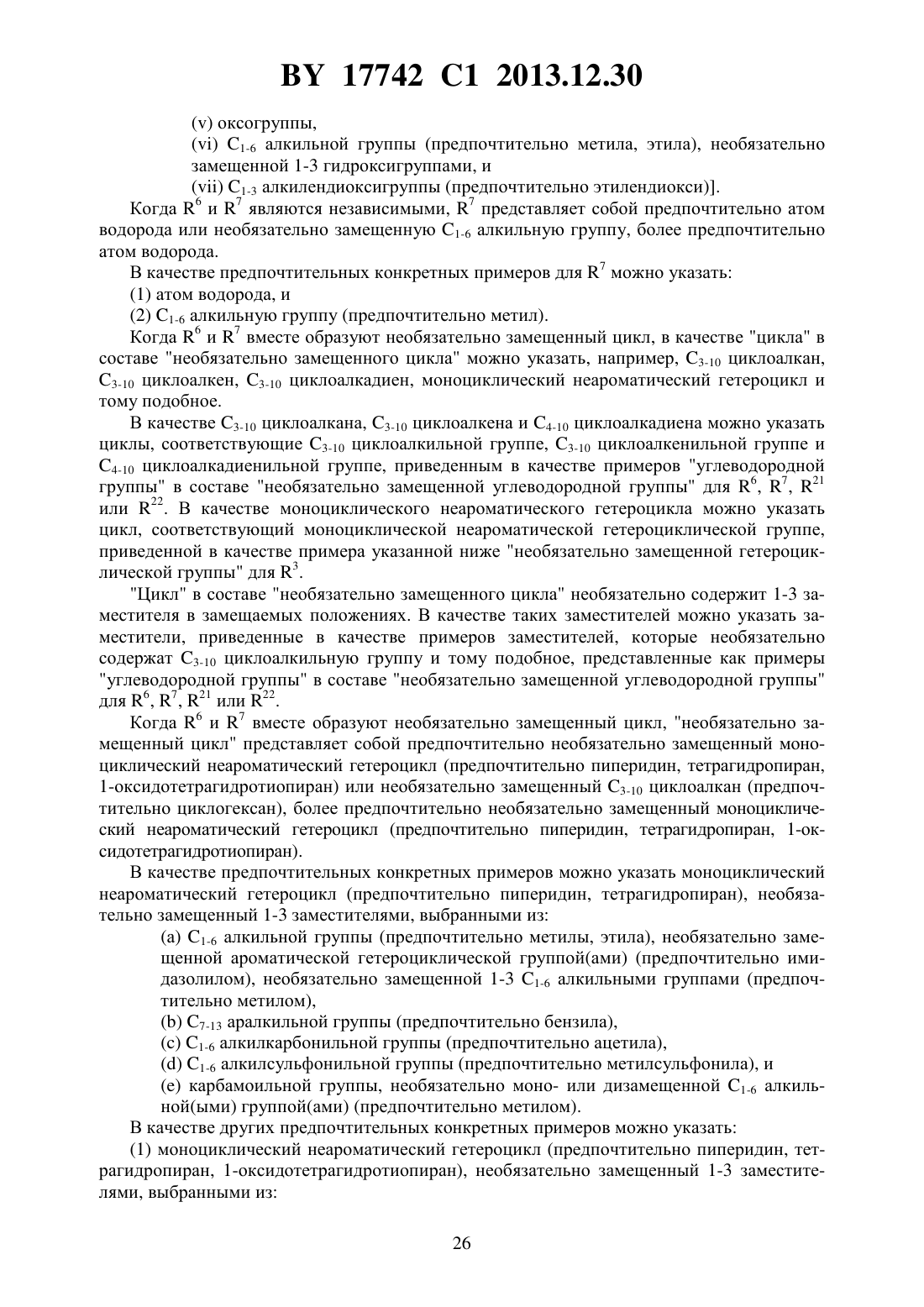 BY 17742 C1 2013.12.30

(v) оксогруппы,

(vi) $C_{1-6}$ алкильной группы (предпочтительно метила, этила), необязательно замещенной 1-3 гидроксигруппами, и

(vii) $C_{1-3}$ алкилендиоксигруппы (предпочтительно этилендиокси)].

Когда $R^6$ и $R^7$ являются независимыми, $R^7$ представляет собой предпочтительно атом водорода или необязательно замещенную $C_{1-6}$ алкильную группу, более предпочтительно атом водорода.

В качестве предпочтительных конкретных примеров для $R^7$ можно указать:

(1) атом водорода, и

(2) $C_{1-6}$ алкильную группу (предпочтительно метил).

Когда $R^6$ и $R^7$ вместе образуют необязательно замещенный цикл, в качестве "цикла" в составе "необязательно замещенного цикла" можно указать, например, $C_{3-10}$ циклоалкан, $C_{3-10}$ циклоалкен, $C_{3-10}$ циклоалкадиен, моноциклический неароматический гетероцикл и тому подобное.

В качестве $C_{3-10}$ циклоалкана, $C_{3-10}$ циклоалкена и $C_{4-10}$ циклоалкадиена можно указать циклы, соответствующие $C_{3-10}$ циклоалкильной группе, $C_{3-10}$ циклоалкенильной группе и $C_{4-10}$ циклоалкадиенильной группе, приведенным в качестве примеров "углеводородной группы" в составе "необязательно замещенной углеводородной группы" для $R^6$, $R^7$, $R^{21}$ или $R^{22}$. В качестве моноциклического неароматического гетероцикла можно указать цикл, соответствующий моноциклической неароматической гетероциклической группе, приведенной в качестве примера указанной ниже "необязательно замещенной гетероциклической группы" для $R^3$.

"Цикл" в составе "необязательно замещенного цикла" необязательно содержит 1-3 заместителя в замещаемых положениях. В качестве таких заместителей можно указать заместители, приведенные в качестве примеров заместителей, которые необязательно содержат $C_{3-10}$ циклоалкильную группу и тому подобное, представленные как примеры "углеводородной группы" в составе "необязательно замещенной углеводородной группы" для $R^6$, $R^7$, $R^{21}$ или $R^{22}$.

Когда $R^6$ и $R^7$ вместе образуют необязательно замещенный цикл, "необязательно замещенный цикл" представляет собой предпочтительно необязательно замещенный моноциклический неароматический гетероцикл (предпочтительно пиперидин, тетрагидропиран, 1-оксидотетрагидротиопиран) или необязательно замещенный $C_{3-10}$ циклоалкан (предпочтительно циклогексан), более предпочтительно необязательно замещенный моноциклический неароматический гетероцикл (предпочтительно пиперидин, тетрагидропиран, 1-оксидотетрагидротиопиран).

В качестве предпочтительных конкретных примеров можно указать моноциклический неароматический гетероцикл (предпочтительно пиперидин, тетрагидропиран), необязательно замещенный 1-3 заместителями, выбранными из:

(a) $C_{1-6}$ алкильной группы (предпочтительно метилы, этила), необязательно замещенной ароматической гетероциклической группой(ами) (предпочтительно имидазолилом), необязательно замещенной 1-3 $C_{1-6}$ алкильными группами (предпочтительно метилом),

(b) $C_{7-13}$ аралкильной группы (предпочтительно бензила),

(c) $C_{1-6}$ алкилкарбонильной группы (предпочтительно ацетила),

(d) $C_{1-6}$ алкилсульфонильной группы (предпочтительно метилсульфонила), и

(e) карбамоильной группы, необязательно моно- или дизамещенной $C_{1-6}$ алкильной(ыми) группой(ами) (предпочтительно метилом).

В качестве других предпочтительных конкретных примеров можно указать:

(1) моноциклический неароматический гетероцикл (предпочтительно пиперидин, тетрагидропиран, 1-оксидотетрагидротиопиран), необязательно замещенный 1-3 заместителями, выбранными из:

26